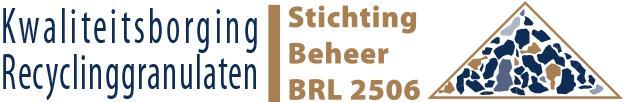 Kwaliteitsborging
Recyclinggranulaten

Stichting
Beheer
BRL 2506